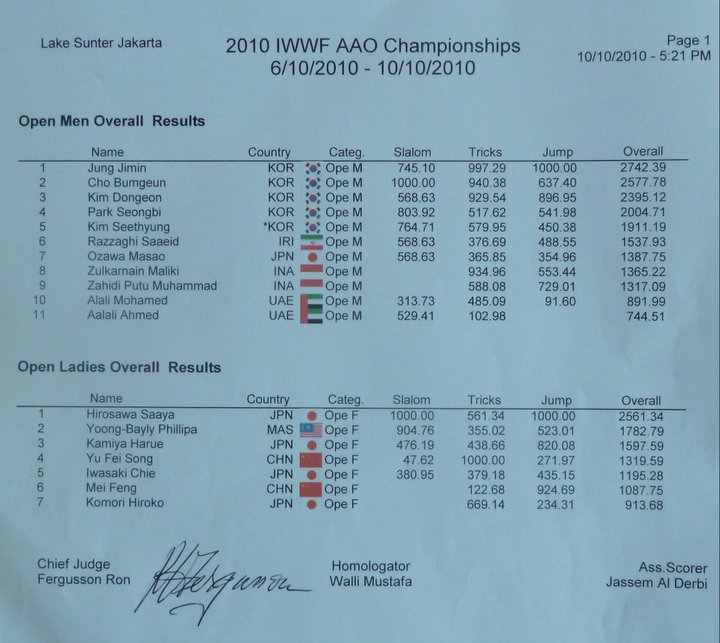 Lake Sunter Jakarta

2010 IWWF AAO Championships
6/10/2010 - 10/10/2010

Page 1
10/10/2010 - 5:21 PM

Open Men Overall Results

| | Name | Country | Categ. | Slalom | Tricks | Jump | Overall |
|---|---|---|---|---|---|---|---|
| 1 | Jung Jimin | KOR | Ope M | 745.10 | 997.29 | 1000.00 | 2742.39 |
| 2 | Cho Bumgeun | KOR | Ope M | 1000.00 | 940.38 | 637.40 | 2577.78 |
| 3 | Kim Dongeon | KOR | Ope M | 568.63 | 929.54 | 896.95 | 2395.12 |
| 4 | Park Seongbi | KOR | Ope M | 803.92 | 517.62 | 541.98 | 2004.71 |
| 5 | Kim Seethyung | *KOR | Ope M | 764.71 | 579.95 | 450.38 | 1911.19 |
| 6 | Razzaghi Saaeid | IRI | Ope M | 568.63 | 376.69 | 488.55 | 1537.93 |
| 7 | Ozawa Masao | JPN | Ope M | 568.63 | 365.85 | 354.96 | 1387.75 |
| 8 | Zulkarnain Maliki | INA | Ope M | | 934.96 | 553.44 | 1365.22 |
| 9 | Zahidi Putu Muhammad | INA | Ope M | | 588.08 | 729.01 | 1317.09 |
| 10 | Alali Mohamed | UAE | Ope M | 313.73 | 485.09 | 91.60 | 891.99 |
| 11 | Aalali Ahmed | UAE | Ope M | 529.41 | 102.98 | | 744.51 |

Open Ladies Overall Results

| | Name | Country | Categ. | Slalom | Tricks | Jump | Overall |
|---|---|---|---|---|---|---|---|
| 1 | Hirosawa Saaya | JPN | Ope F | 1000.00 | 561.34 | 1000.00 | 2561.34 |
| 2 | Yoong-Bayly Phillipa | MAS | Ope F | 904.76 | 355.02 | 523.01 | 1782.79 |
| 3 | Kamiya Harue | JPN | Ope F | 476.19 | 438.66 | 820.08 | 1597.59 |
| 4 | Yu Fei Song | CHN | Ope F | 47.62 | 1000.00 | 271.97 | 1319.59 |
| 5 | Iwasaki Chie | JPN | Ope F | 380.95 | 379.18 | 435.15 | 1195.28 |
| 6 | Mei Feng | CHN | Ope F | | 122.68 | 924.69 | 1087.75 |
| 7 | Komori Hiroko | JPN | Ope F | | 669.14 | 234.31 | 913.68 |

Chief Judge
Fergusson Ron

RFergusson

Homologator
Walli Mustafa

Ass.Scorer
Jassem Al Derbi